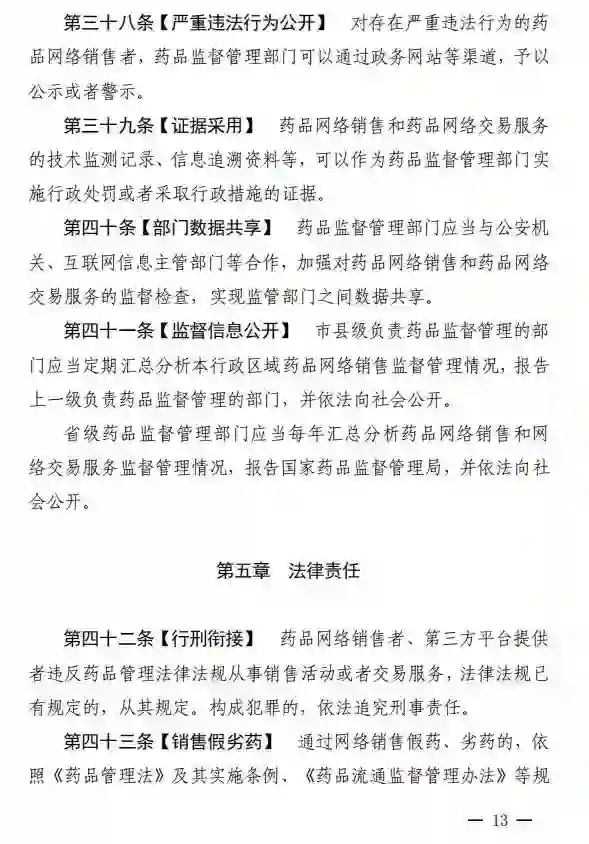 第三十八条【严重违法行为公开】 对存在严重违法行为的药品网络销售者，药品监督管理部门可以通过政务网站等渠道，予以公示或者警示。

第三十九条【证据采用】 药品网络销售和药品网络交易服务的技术监测记录、信息追溯资料等，可以作为药品监督管理部门实施行政处罚或者采取行政措施的证据。

第四十条【部门数据共享】 药品监督管理部门应当与公安机关、互联网信息主管部门等合作，加强对药品网络销售和药品网络交易服务的监督检查，实现监管部门之间数据共享。

第四十一条【监督信息公开】 市县级负责药品监督管理的部门应当定期汇总分析本行政区域药品网络销售监督管理情况，报告上一级负责药品监督管理的部门，并依法向社会公开。

省级药品监督管理部门应当每年汇总分析药品网络销售和网络交易服务监督管理情况，报告国家药品监督管理局，并依法向社会公开。

第五章 法律责任

第四十二条【行刑衔接】 药品网络销售者、第三方平台提供者违反药品管理法律法规从事销售活动或者交易服务，法律法规已有规定的，从其规定。构成犯罪的，依法追究刑事责任。

第四十三条【销售假劣药】 通过网络销售假药、劣药的，依照《药品管理法》及其实施条例、《药品流通监督管理办法》等规

— 13 —